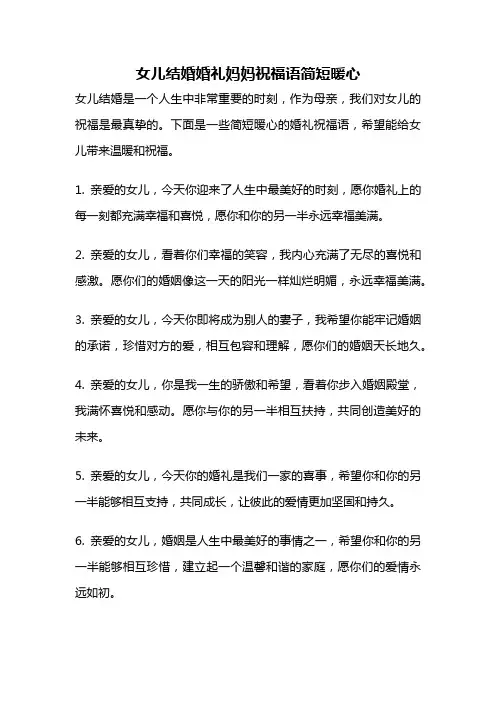 女儿结婚婚礼妈妈祝福语简短暖心

女儿结婚是一个人生中非常重要的时刻，作为母亲，我们对女儿的祝福是最真挚的。下面是一些简短暖心的婚礼祝福语，希望能给女儿带来温暖和祝福。

1. 亲爱的女儿，今天你迎来了人生中最美好的时刻，愿你婚礼上的每一刻都充满幸福和喜悦，愿你和你的另一半永远幸福美满。

2. 亲爱的女儿，看着你们幸福的笑容，我内心充满了无尽的喜悦和感激。愿你们的婚姻像这一天的阳光一样灿烂明媚，永远幸福美满。

3. 亲爱的女儿，今天你即将成为别人的妻子，我希望你能牢记婚姻的承诺，珍惜对方的爱，相互包容和理解，愿你们的婚姻天长地久。

4. 亲爱的女儿，你是我一生的骄傲和希望，看着你步入婚姻殿堂，我满怀喜悦和感动。愿你与你的另一半相互扶持，共同创造美好的未来。

5. 亲爱的女儿，今天你的婚礼是我们一家的喜事，希望你和你的另一半能够相互支持，共同成长，让彼此的爱情更加坚固和持久。

6. 亲爱的女儿，婚姻是人生中最美好的事情之一，希望你和你的另一半能够相互珍惜，建立起一个温馨和谐的家庭，愿你们的爱情永远如初。